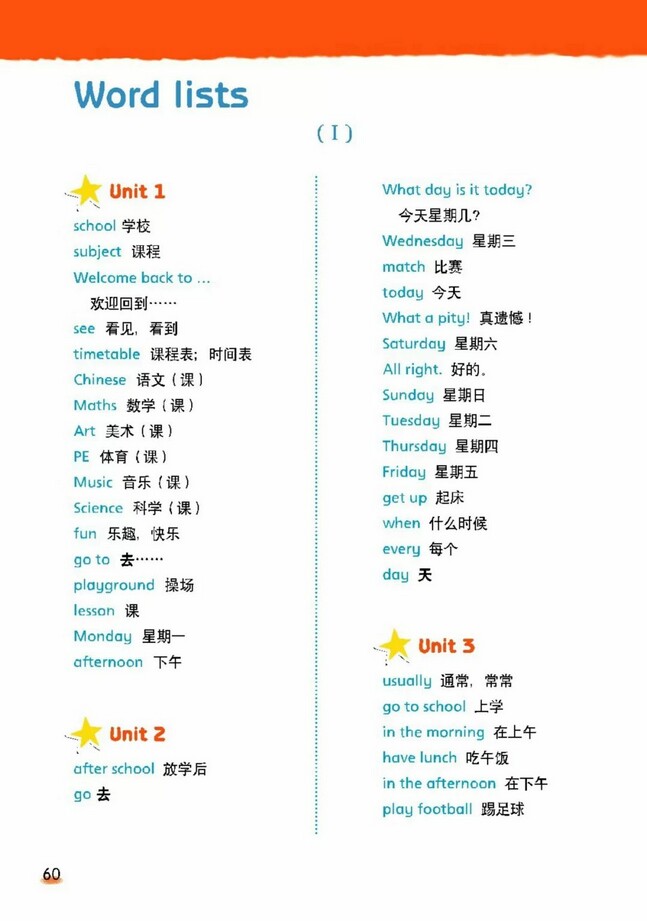 Word lists

( I )

Unit 1

school 学校
subject 课程
Welcome back to ...
欢迎回到……
see 看见，看到
timetable 课程表；时间表
Chinese 语文（课）
Maths 数学（课）
Art 美术（课）
PE 体育（课）
Music 音乐（课）
Science 科学（课）
fun 乐趣，快乐
go to 去……
playground 操场
lesson 课
Monday 星期一
afternoon 下午

Unit 2

after school 放学后
go 去

What day is it today?
今天星期几？
Wednesday 星期三
match 比赛
today 今天
What a pity! 真遗憾！
Saturday 星期六
All right. 好的。
Sunday 星期日
Tuesday 星期二
Thursday 星期四
Friday 星期五
get up 起床
when 什么时候
every 每个
day 天

Unit 3

usually 通常，常常
go to school 上学
in the morning 在上午
have lunch 吃午饭
in the afternoon 在下午
play football 踢足球

60